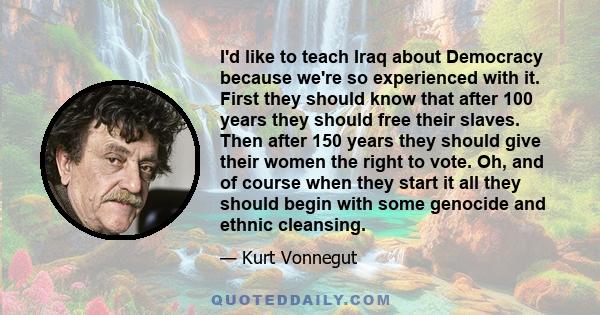 I'd like to teach Iraq about Democracy because we're so experienced with it. First they should know that after 100 years they should free their slaves. Then after 150 years they should give their women the right to vote. Oh, and of course when they start it all they should begin with some genocide and ethnic cleansing.

— Kurt Vonnegut

QUOTEDDAILY.COM